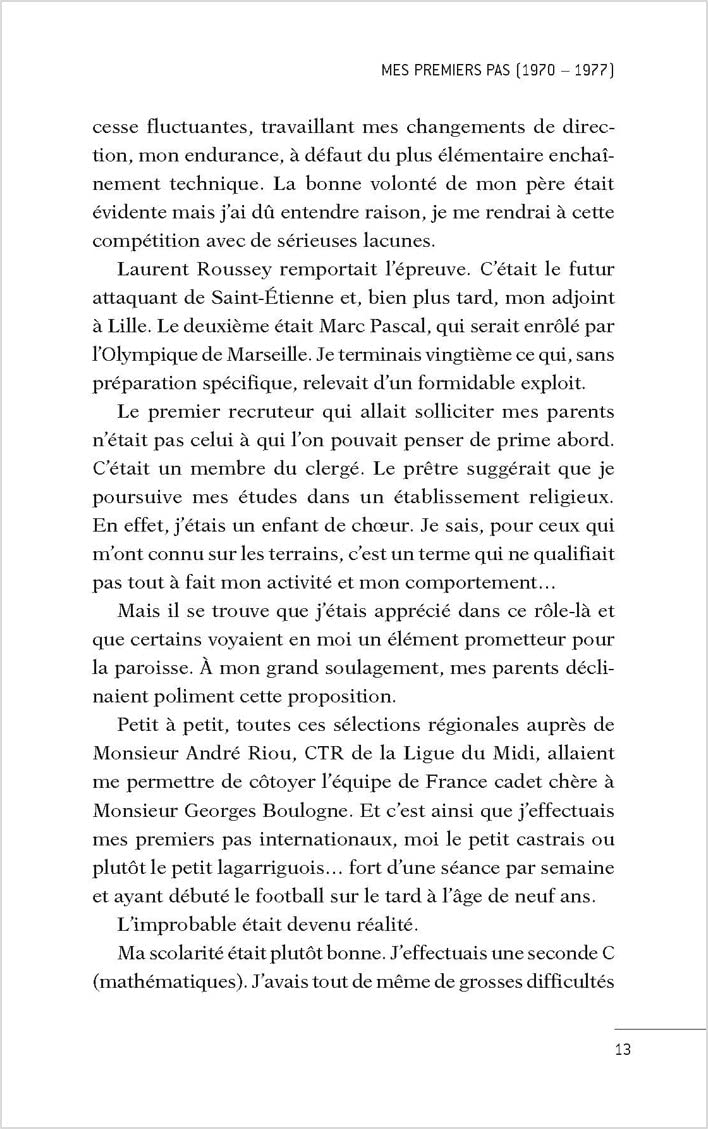 MES PREMIERS PAS (1970 – 1977)

cesse fluctuantes, travaillant mes changements de direction, mon endurance, à défaut du plus élémentaire enchaînement technique. La bonne volonté de mon père était évidente mais j'ai dû entendre raison, je me rendrai à cette compétition avec de sérieuses lacunes.

Laurent Roussey remportait l'épreuve. C'était le futur attaquant de Saint-Étienne et, bien plus tard, mon adjoint à Lille. Le deuxième était Marc Pascal, qui serait enrôlé par l'Olympique de Marseille. Je terminais vingtième ce qui, sans préparation spécifique, relevait d'un formidable exploit.

Le premier recruteur qui allait solliciter mes parents n'était pas celui à qui l'on pouvait penser de prime abord. C'était un membre du clergé. Le prêtre suggérait que je poursuive mes études dans un établissement religieux. En effet, j'étais un enfant de chœur. Je sais, pour ceux qui m'ont connu sur les terrains, c'est un terme qui ne qualifiait pas tout à fait mon activité et mon comportement…

Mais il se trouve que j'étais apprécié dans ce rôle-là et que certains voyaient en moi un élément prometteur pour la paroisse. À mon grand soulagement, mes parents déclinaient poliment cette proposition.

Petit à petit, toutes ces sélections régionales auprès de Monsieur André Riou, CTR de la Ligue du Midi, allaient me permettre de côtoyer l'équipe de France cadet chère à Monsieur Georges Boulogne. Et c'est ainsi que j'effectuais mes premiers pas internationaux, moi le petit castrais ou plutôt le petit lagarriguois… fort d'une séance par semaine et ayant débuté le football sur le tard à l'âge de neuf ans.

L'improbable était devenu réalité.

Ma scolarité était plutôt bonne. J'effectuais une seconde C (mathématiques). J'avais tout de même de grosses difficultés

13